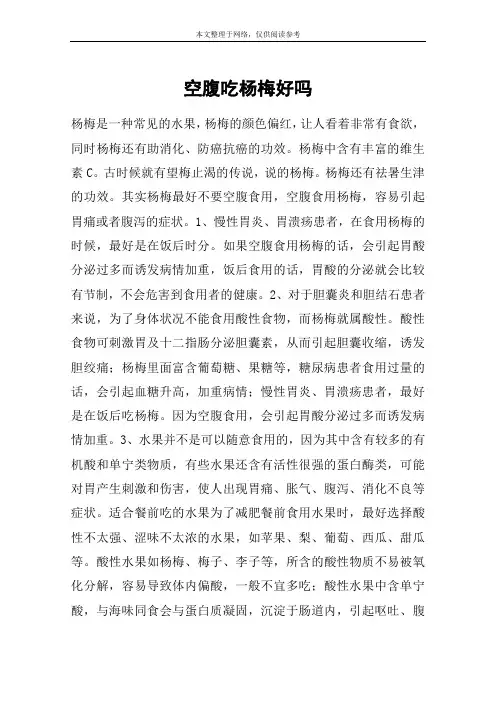 本文整理于网络，仅供阅读参考

空腹吃杨梅好吗

杨梅是一种常见的水果，杨梅的颜色偏红，让人看着非常有食欲，同时杨梅还有助消化、防癌抗癌的功效。杨梅中含有丰富的维生素 C。古时候就有望梅止渴的传说，说的杨梅。杨梅还有祛暑生津的功效。其实杨梅最好不要空腹食用，空腹食用杨梅，容易引起胃痛或者腹泻的症状。1、慢性胃炎、胃溃疡患者，在食用杨梅的时候，最好是在饭后时分。如果空腹食用杨梅的话，会引起胃酸分泌过多而诱发病情加重，饭后食用的话，胃酸的分泌就会比较有节制，不会危害到食用者的健康。2、对于胆囊炎和胆结石患者来说，为了身体状况不能食用酸性食物，而杨梅就属酸性。酸性食物可刺激胃及十二指肠分泌胆囊素，从而引起胆囊收缩，诱发胆绞痛；杨梅里面富含葡萄糖、果糖等，糖尿病患者食用过量的话，会引起血糖升高，加重病情；慢性胃炎、胃溃疡患者，最好是在饭后吃杨梅。因为空腹食用，会引起胃酸分泌过多而诱发病情加重。3、水果并不是可以随意食用的，因为其中含有较多的有机酸和单宁类物质，有些水果还含有活性很强的蛋白酶类，可能对胃产生刺激和伤害，使人出现胃痛、胀气、腹泻、消化不良等症状。适合餐前吃的水果为了减肥餐前食用水果时，最好选择酸性不太强、涩味不太浓的水果，如苹果、梨、葡萄、西瓜、甜瓜等。酸性水果如杨梅、梅子、李子等，所含的酸性物质不易被氧化分解，容易导致体内偏酸，一般不宜多吃；酸性水果中含单宁酸，与海味同食会与蛋白质凝固，沉淀于肠道内，引起呕吐、腹